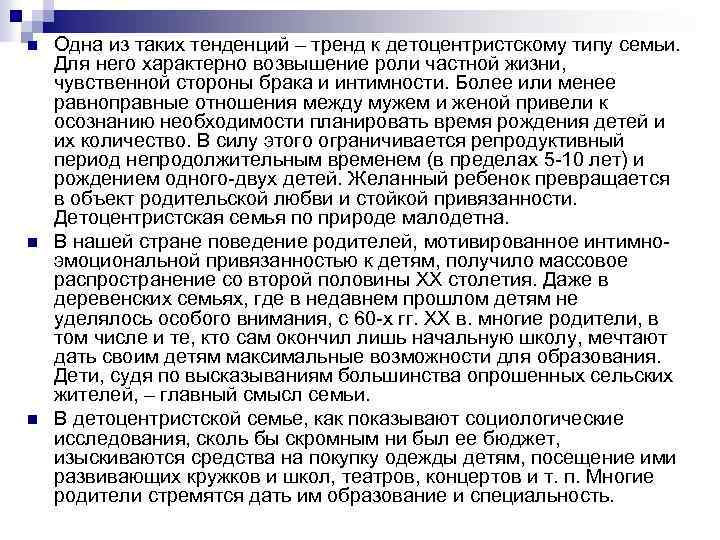 Одна из таких тенденций – тренд к детоцентристскому типу семьи. Для него характерно возвышение роли частной жизни, чувственной стороны брака и интимности. Более или менее равноправные отношения между мужем и женой привели к осознанию необходимости планировать время рождения детей и их количество. В силу этого ограничивается репродуктивный период непродолжительным временем (в пределах 5-10 лет) и рождением одного-двух детей. Желанный ребенок превращается в объект родительской любви и стойкой привязанности. Детоцентристская семья по природе малодетна.

В нашей стране поведение родителей, мотивированное интимно-эмоциональной привязанностью к детям, получило массовое распространение со второй половины XX столетия. Даже в деревенских семьях, где в недавнем прошлом детям не уделялось особого внимания, с 60-х гг. XX в. многие родители, в том числе и те, кто сам окончил лишь начальную школу, мечтают дать своим детям максимальные возможности для образования. Дети, судя по высказываниям большинства опрошенных сельских жителей, – главный смысл семьи.

В детоцентристской семье, как показывают социологические исследования, сколь бы скромным ни был ее бюджет, изыскиваются средства на покупку одежды детям, посещение ими развивающих кружков и школ, театров, концертов и т. п. Многие родители стремятся дать им образование и специальность.